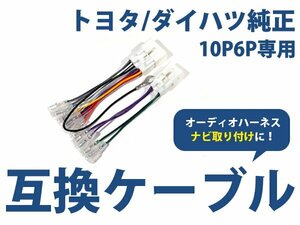 トヨタ/ダイハツ純正
10P6P専用

オーディオハーネス
ナビ取り付けに！

互換ケーブル